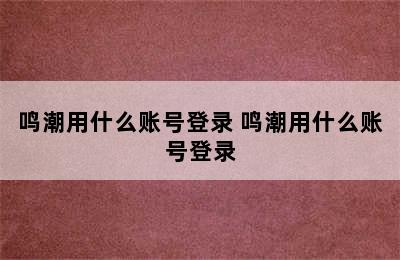 鸣潮用什么账号登录 鸣潮用什么账号登录